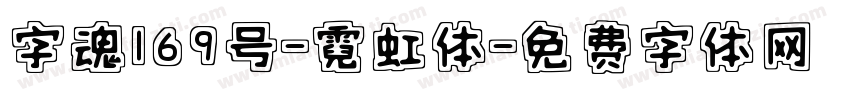 字魂169号-霓虹体-免费字体网